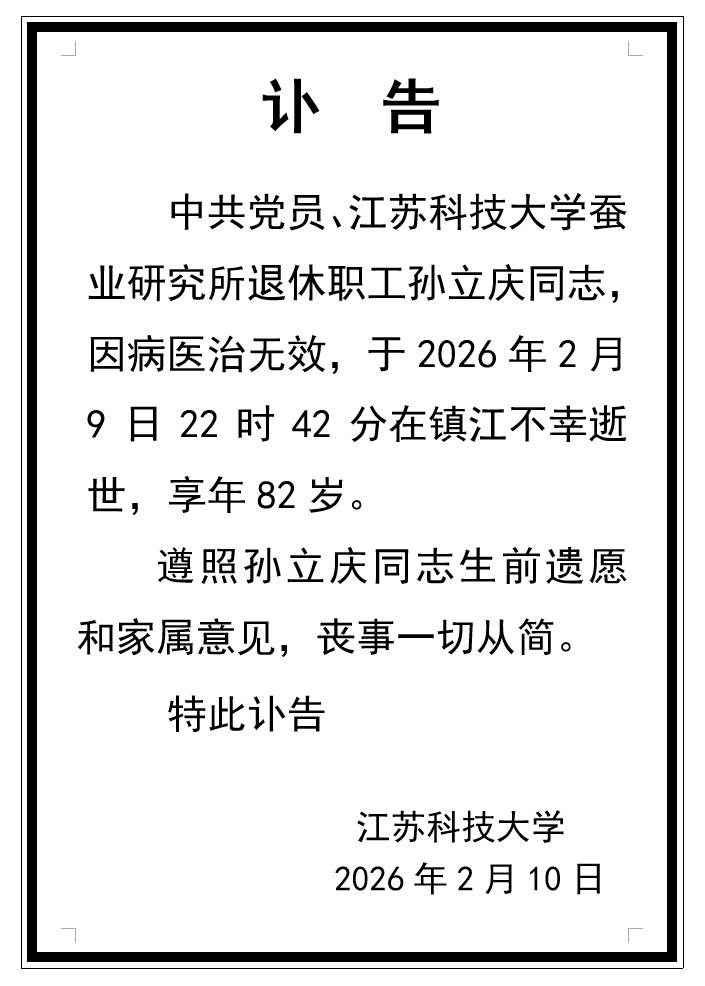 讣 告

中共党员、江苏科技大学蚕业研究所退休职工孙立庆同志，因病医治无效，于2026年2月9日22时42分在镇江不幸逝世，享年82岁。

遵照孙立庆同志生前遗愿和家属意见，丧事一切从简。

特此讣告

江苏科技大学
2026年2月10日